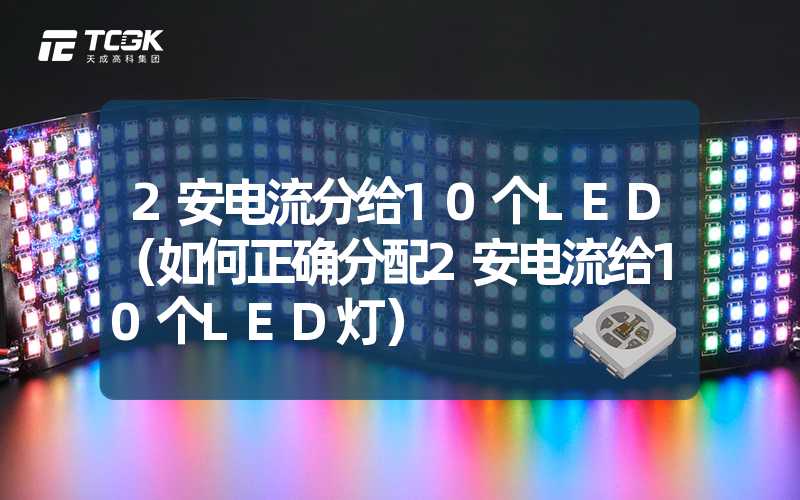 TCGK
天成高科集团

2安电流分给10个LED（如何正确分配2安电流给10个LED灯）